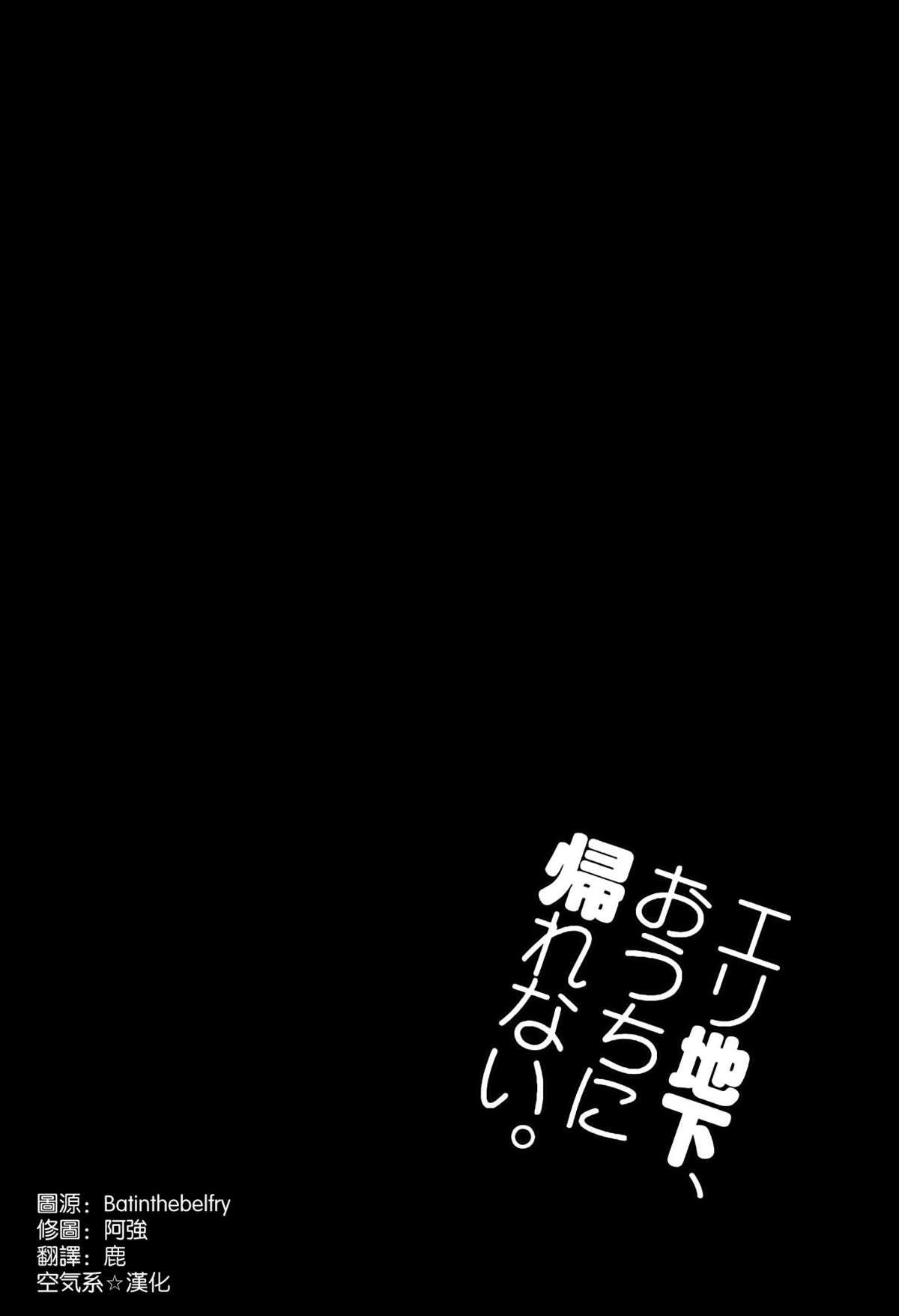 エリ地下、おうちに帰れない。

圖源：Batinthebelfry
修圖：阿強
翻譯：鹿
空気系☆漢化